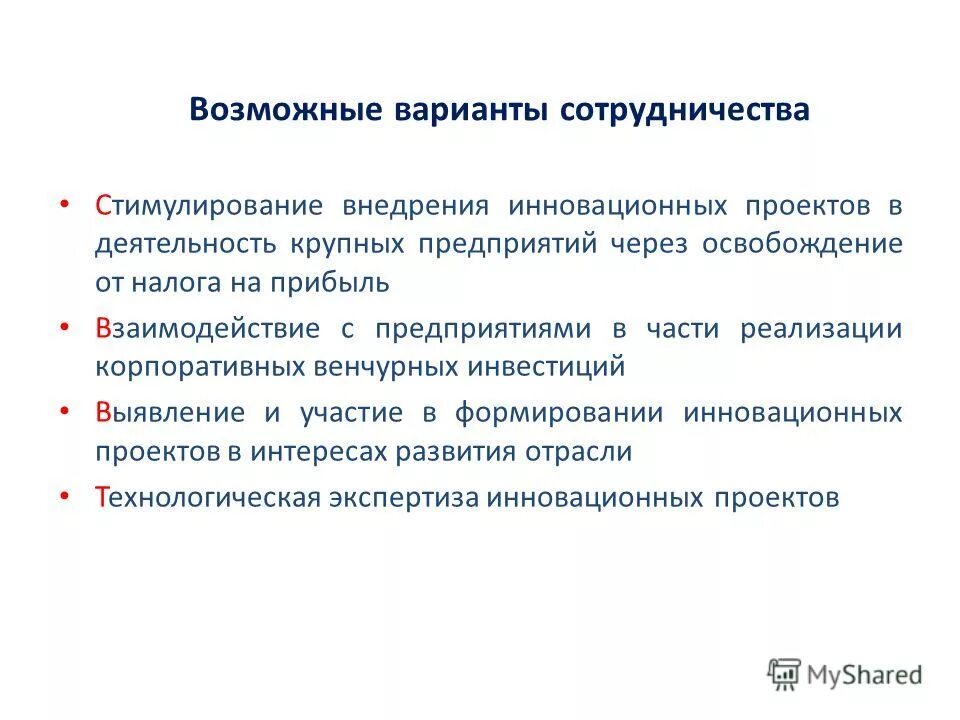 Возможные варианты сотрудничества

• Стимулирование внедрения инновационных проектов в деятельность крупных предприятий через освобождение от налога на прибыль

• Взаимодействие с предприятиями в части реализации корпоративных венчурных инвестиций

• Выявление и участие в формировании инновационных проектов в интересах развития отрасли

• Технологическая экспертиза инновационных проектов

MyShared